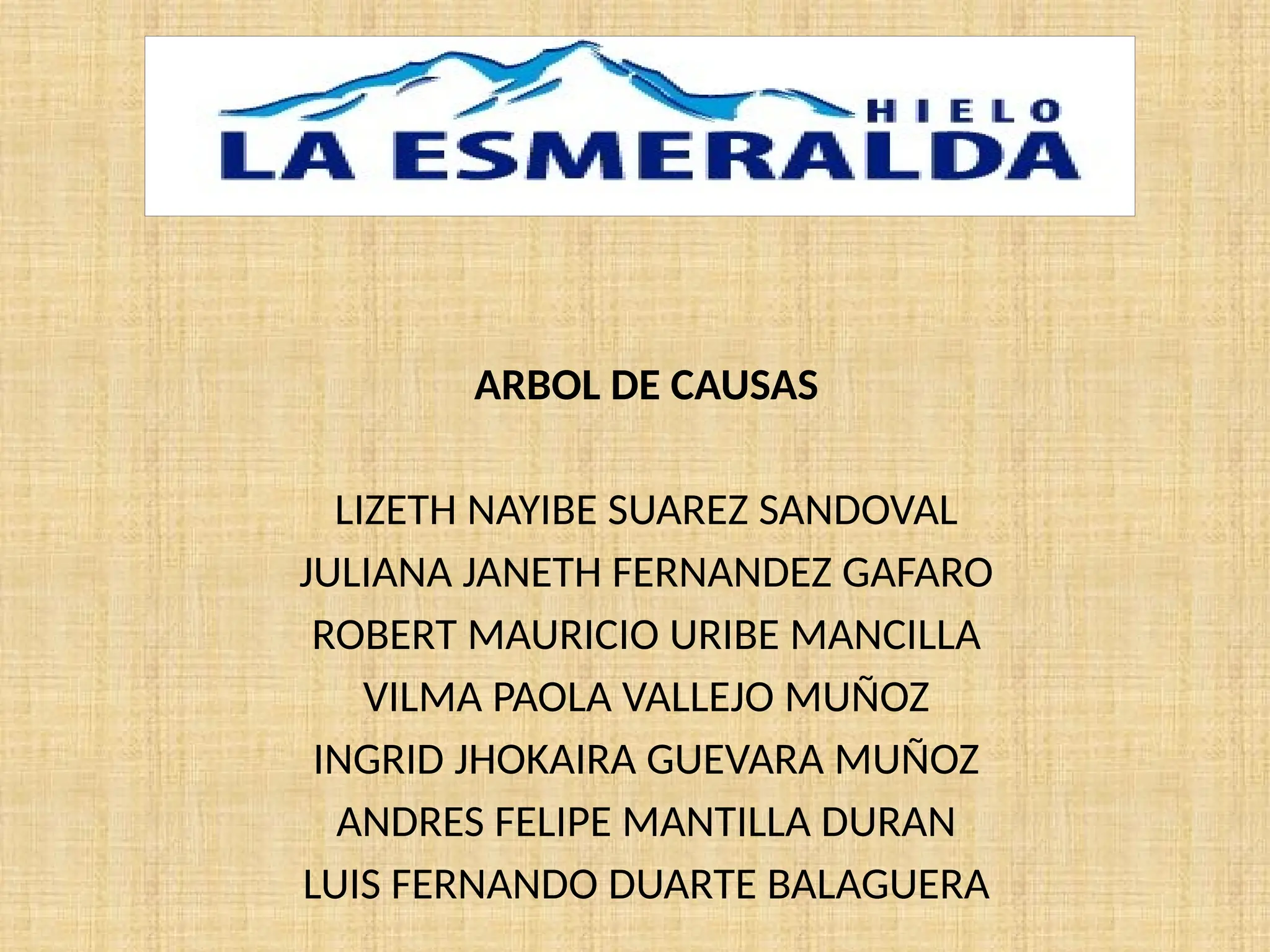 HIELO
LA ESMERALDA

ARBOL DE CAUSAS

LIZETH NAYIBE SUAREZ SANDOVAL
JULIANA JANETH FERNANDEZ GAFARO
ROBERT MAURICIO URIBE MANCILLA
VILMA PAOLA VALLEJO MUÑOZ
INGRID JHOKAIRA GUEVARA MUÑOZ
ANDRES FELIPE MANTILLA DURAN
LUIS FERNANDO DUARTE BALAGUERA